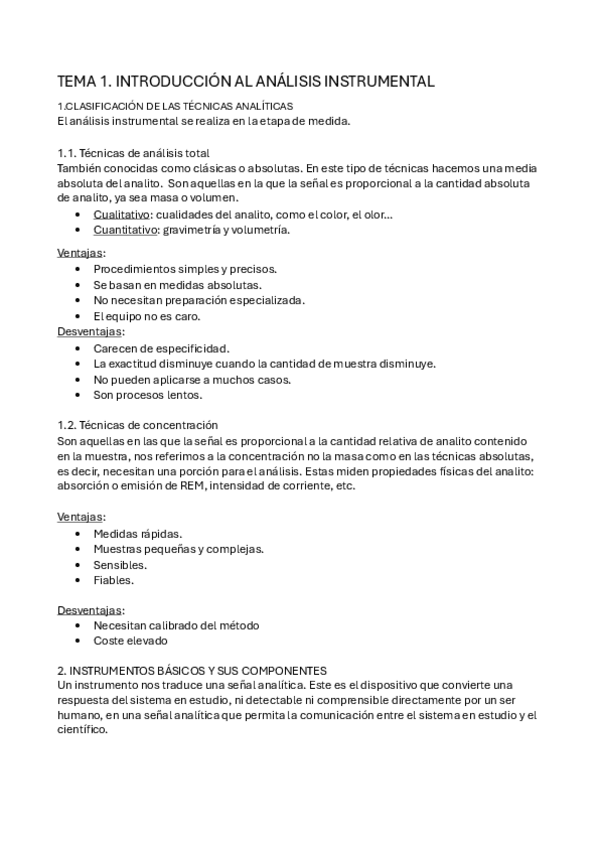 TEMA 1. INTRODUCCIÓN AL ANÁLISIS INSTRUMENTAL

1.CLASIFICACIÓN DE LAS TÉCNICAS ANALÍTICAS
El análisis instrumental se realiza en la etapa de medida.

1.1. Técnicas de análisis total
También conocidas como clásicas o absolutas. En este tipo de técnicas hacemos una media absoluta del analito. Son aquellas en la que la señal es proporcional a la cantidad absoluta de analito, ya sea masa o volumen.

- Cualitativo: cualidades del analito, como el color, el olor…
- Cuantitativo: gravimetría y volumetría.

Ventajas:
- Procedimientos simples y precisos.
- Se basan en medidas absolutas.
- No necesitan preparación especializada.
- El equipo no es caro.

Desventajas:
- Carecen de especificidad.
- La exactitud disminuye cuando la cantidad de muestra disminuye.
- No pueden aplicarse a muchos casos.
- Son procesos lentos.

1.2. Técnicas de concentración
Son aquellas en las que la señal es proporcional a la cantidad relativa de analito contenido en la muestra, nos referimos a la concentración no la masa como en las técnicas absolutas, es decir, necesitan una porción para el análisis. Estas miden propiedades físicas del analito: absorción o emisión de REM, intensidad de corriente, etc.

Ventajas:
- Medidas rápidas.
- Muestras pequeñas y complejas.
- Sensibles.
- Fiables.

Desventajas:
- Necesitan calibrado del método
- Coste elevado

2. INSTRUMENTOS BÁSICOS Y SUS COMPONENTES
Un instrumento nos traduce una señal analítica. Este es el dispositivo que convierte una respuesta del sistema en estudio, ni detectable ni comprensible directamente por un ser humano, en una señal analítica que permita la comunicación entre el sistema en estudio y el científico.